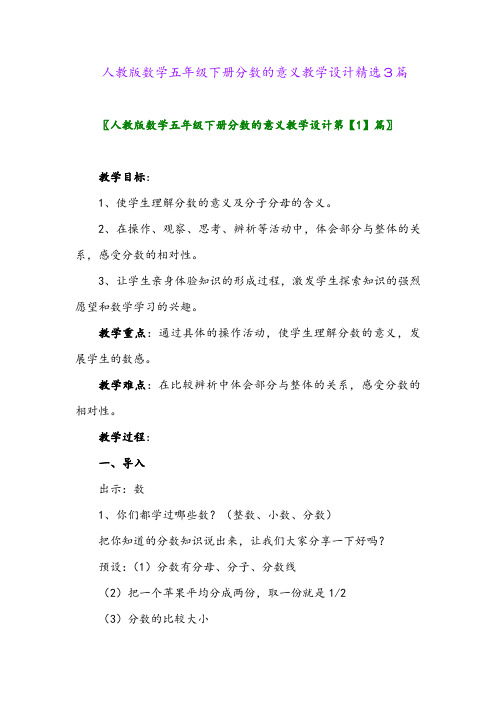 人教版数学五年级下册分数的意义教学设计精选3篇

〖人教版数学五年级下册分数的意义教学设计第【1】篇〗

教学目标：

1、使学生理解分数的意义及分子分母的含义。

2、在操作、观察、思考、辨析等活动中，体会部分与整体的关系，感受分数的相对性。

3、让学生亲身体验知识的形成过程，激发学生探索知识的强烈愿望和数学学习的兴趣。

教学重点：通过具体的操作活动，使学生理解分数的意义，发展学生的数感。

教学难点：在比较辨析中体会部分与整体的关系，感受分数的相对性。

教学过程：

一、导入

出示：数

1、你们都学过哪些数？（整数、小数、分数）

把你知道的分数知识说出来，让我们大家分享一下好吗？

预设：（1）分数有分母、分子、分数线

（2）把一个苹果平均分成两份，取一份就是 1/2

（3）分数的比较大小